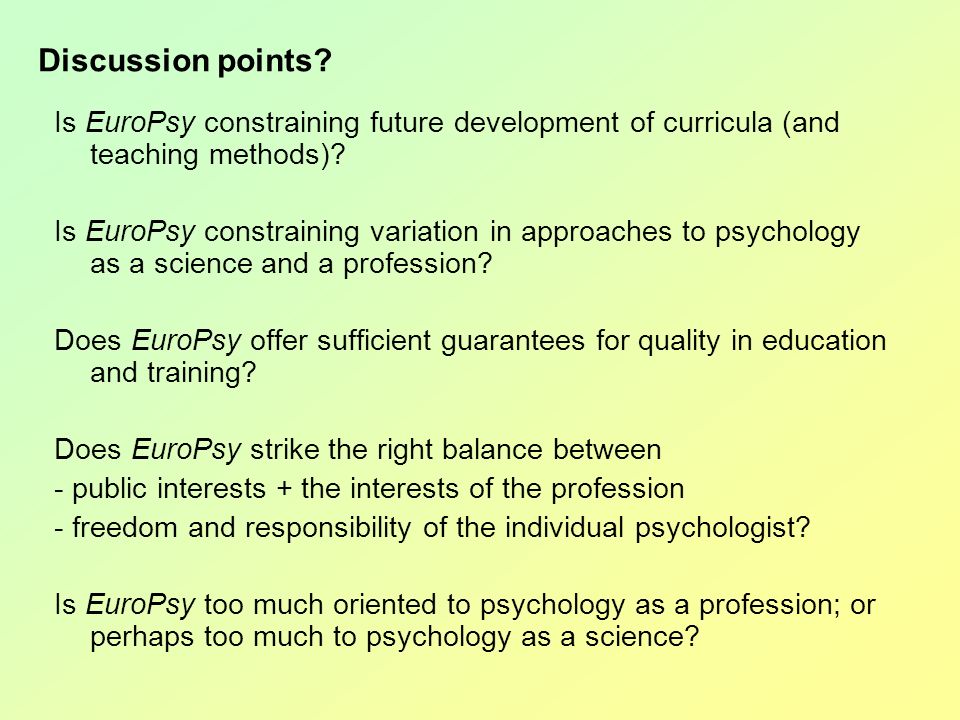 Discussion points?

Is EuroPsy constraining future development of curricula (and teaching methods)?

Is EuroPsy constraining variation in approaches to psychology as a science and a profession?

Does EuroPsy offer sufficient guarantees for quality in education and training?

Does EuroPsy strike the right balance between
- public interests + the interests of the profession
- freedom and responsibility of the individual psychologist?

Is EuroPsy too much oriented to psychology as a profession; or perhaps too much to psychology as a science?